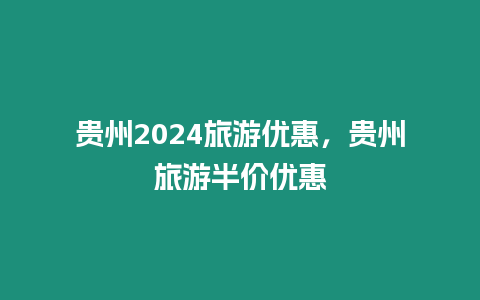 贵州2024旅游优惠，贵州旅游半价优惠